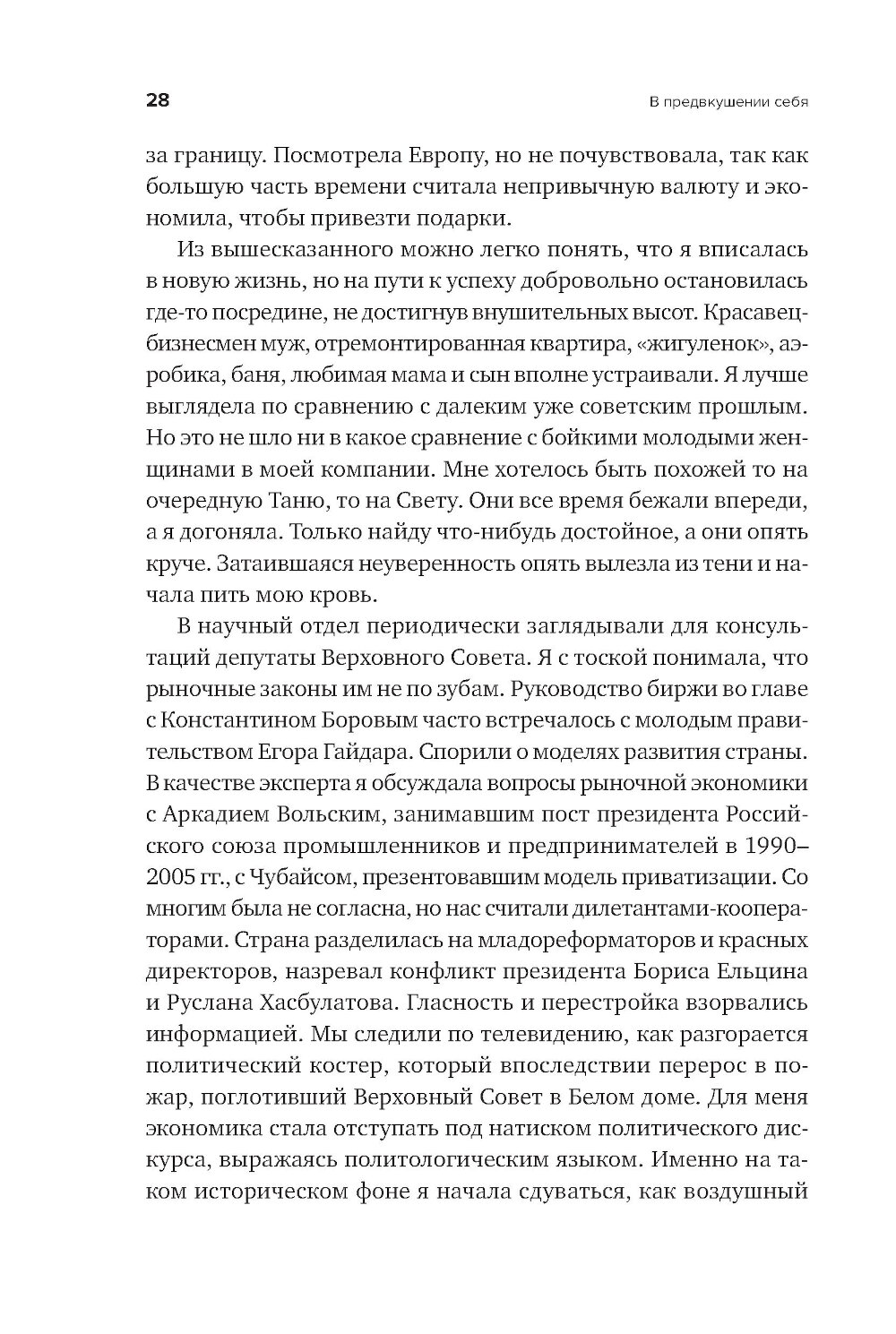 28

В предвкушении себя

за границу. Посмотрела Европу, но не почувствовала, так как большую часть времени считала непривычную валюту и экономила, чтобы привезти подарки.

Из вышесказанного можно легко понять, что я вписалась в новую жизнь, но на пути к успеху добровольно остановилась где-то посредине, не достигнув внушительных высот. Красавец-бизнесмен муж, отремонтированная квартира, «жигуленок», аэробика, баня, любимая мама и сын вполне устраивали. Я лучше выглядела по сравнению с далеким уже советским прошлым. Но это не шло ни в какое сравнение с бойкими молодыми женщинами в моей компании. Мне хотелось быть похожей то на очередную Таню, то на Свету. Они все время бежали впереди, а я догоняла. Только найду что-нибудь достойное, а они опять круче. Затаившаяся неуверенность опять вылезла из тени и начала пить мою кровь.

В научный отдел периодически заглядывали для консультаций депутаты Верховного Совета. Я с тоской понимала, что рыночные законы им не по зубам. Руководство биржи во главе с Константином Боровым часто встречалось с молодым правительством Егора Гайдара. Спорили о моделях развития страны. В качестве эксперта я обсуждала вопросы рыночной экономики с Аркадием Вольским, занимавшим пост президента Российского союза промышленников и предпринимателей в 1990–2005 гг., с Чубайсом, презентовавшим модель приватизации. Со многим была не согласна, но нас считали дилетантами-кооператорами. Страна разделилась на младореформаторов и красных директоров, назревал конфликт президента Бориса Ельцина и Руслана Хасбулатова. Гласность и перестройка взорвались информацией. Мы следили по телевидению, как разгорается политический костер, который впоследствии перерос в пожар, поглотивший Верховный Совет в Белом доме. Для меня экономика стала отступать под натиском политического дискурса, выражаясь политологическим языком. Именно на таком историческом фоне я начала сдуваться, как воздушный